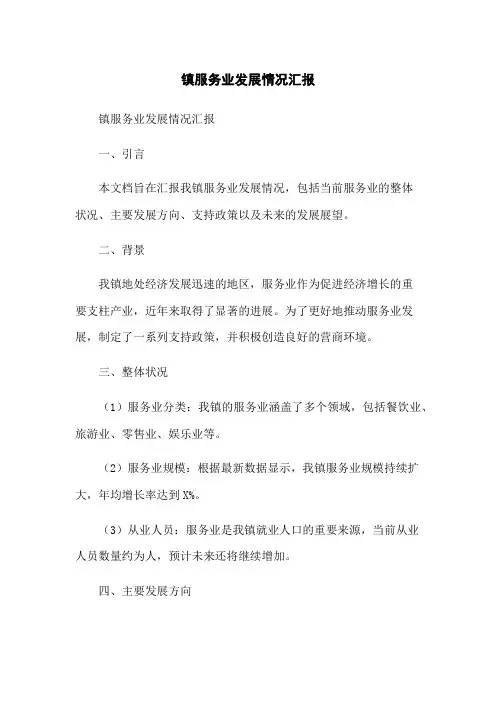 镇服务业发展情况汇报

镇服务业发展情况汇报

一、引言

本文档旨在汇报我镇服务业发展情况，包括当前服务业的整体状况、主要发展方向、支持政策以及未来的发展展望。

二、背景

我镇地处经济发展迅速的地区，服务业作为促进经济增长的重要支柱产业，近年来取得了显著的进展。为了更好地推动服务业发展，制定了一系列支持政策，并积极创造良好的营商环境。

三、整体状况

（1）服务业分类：我镇的服务业涵盖了多个领域，包括餐饮业、旅游业、零售业、娱乐业等。

（2）服务业规模：根据最新数据显示，我镇服务业规模持续扩大，年均增长率达到X%。

（3）从业人员：服务业是我镇就业人口的重要来源，当前从业人员数量约为人，预计未来还将继续增加。

四、主要发展方向